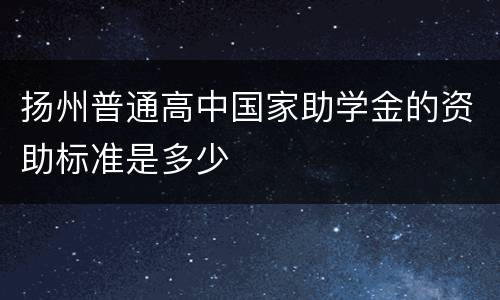 扬州普通高中国家助学金的资助标准是多少